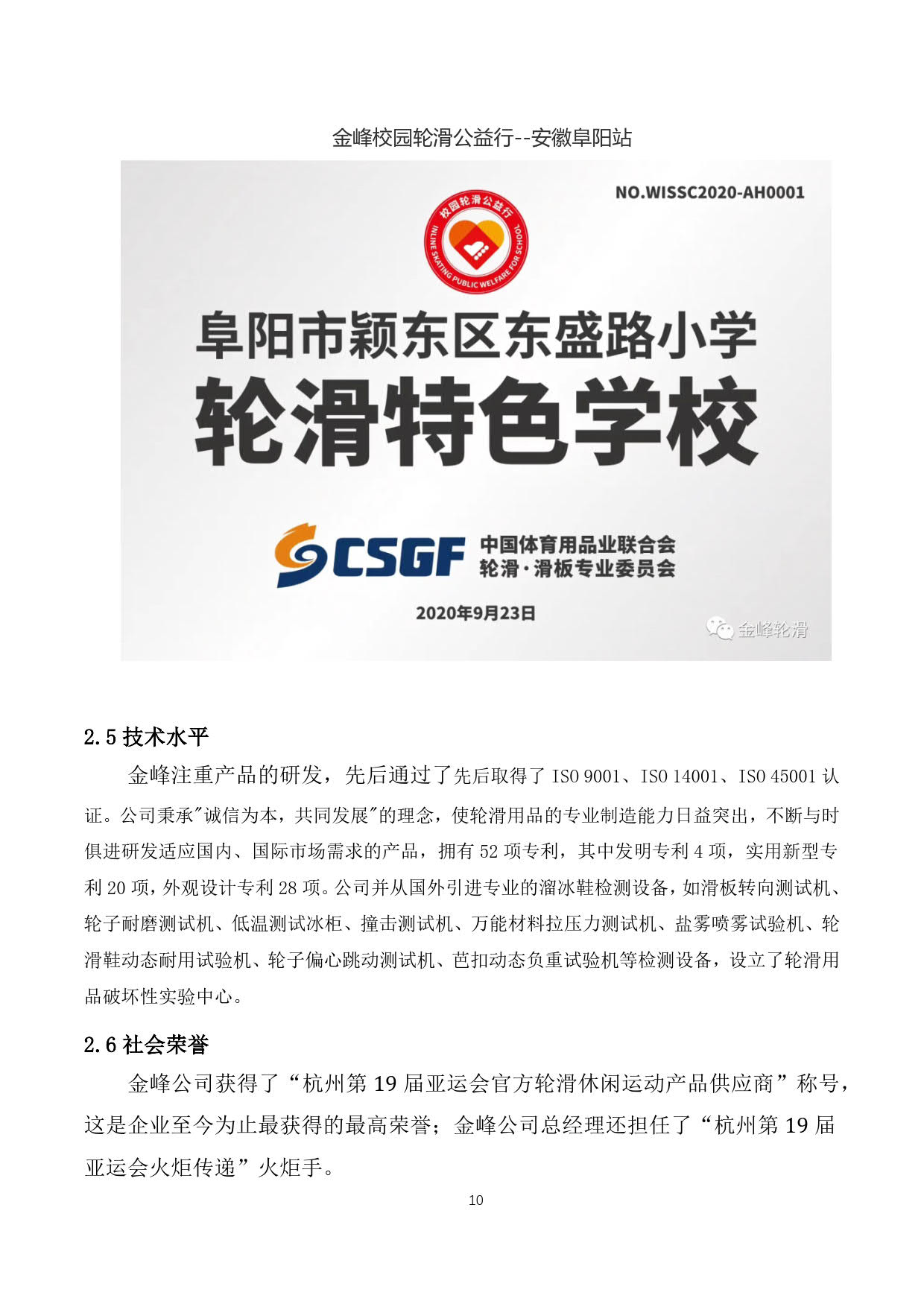 金峰校园轮滑公益行--安徽阜阳站

NO.WISSC2020-AH0001

校园轮滑公益行

INLINE SKATING PUBLIC WELFARE FOR SCHOOL

阜阳市颍东区东盛路小学

轮滑特色学校

CSGF 中国体育用品业联合会 轮滑·滑板专业委员会

2020年9月23日

金峰轮滑

2.5 技术水平

金峰注重产品的研发，先后通过了先后取得了 ISO 9001、ISO 14001、ISO 45001 认证。公司秉承"诚信为本，共同发展"的理念，使轮滑用品的专业制造能力日益突出，不断与时俱进研发适应国内、国际市场需求的产品，拥有 52 项专利，其中发明专利 4 项，实用新型专利 20 项，外观设计专利 28 项。公司并从国外引进专业的溜冰鞋检测设备，如滑板转向测试机、轮子耐磨测试机、低温测试冰柜、撞击测试机、万能材料拉压力测试机、盐雾喷雾试验机、轮滑鞋动态耐用试验机、轮子偏心跳动测试机、芭扣动态负重试验机等检测设备，设立了轮滑用品破坏性实验中心。

2.6 社会荣誉

金峰公司获得了“杭州第 19 届亚运会官方轮滑休闲运动产品供应商”称号，这是企业至今为止最获得的最高荣誉；金峰公司总经理还担任了“杭州第 19 届亚运会火炬传递”火炬手。

10